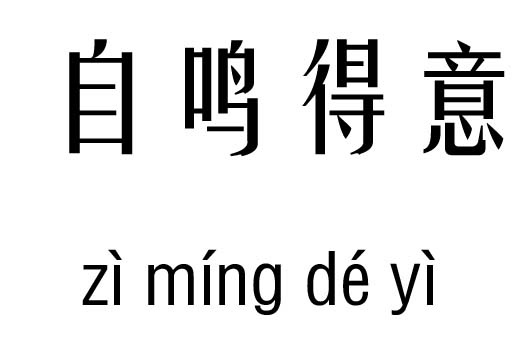 自鸣得意

zì míng dé yì